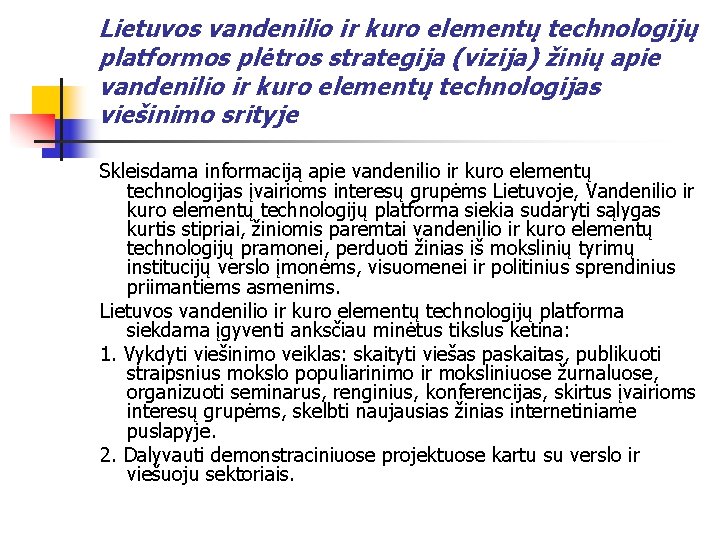 Lietuvos vandenilio ir kuro elementų technologijų platformos plėtros strategija (vizija) žinių apie vandenilio ir kuro elementų technologijas viešinimo srityje

Skleisdama informaciją apie vandenilio ir kuro elementų technologijas įvairioms interesų grupėms Lietuvoje, Vandenilio ir kuro elementų technologijų platforma siekia sudaryti sąlygas kurtis stipriai, žiniomis paremtai vandenilio ir kuro elementų technologijų pramonei, perduoti žinias iš mokslinių tyrimų institucijų verslo įmonėms, visuomenei ir politinius sprendinius priimantiems asmenims.

Lietuvos vandenilio ir kuro elementų technologijų platforma siekdama įgyventi anksčiau minėtus tikslus ketina:

1. Vykdyti viešinimo veiklas: skaityti viešas paskaitas, publikuoti straipsnius mokslo populiarinimo ir moksliniuose žurnaluose, organizuoti seminarus, renginius, konferencijas, skirtus įvairioms interesų grupėms, skelbti naujausias žinias internetiniame puslapyje.

2. Dalyvauti demonstraciniuose projektuose kartu su verslo ir viešuoju sektoriais.